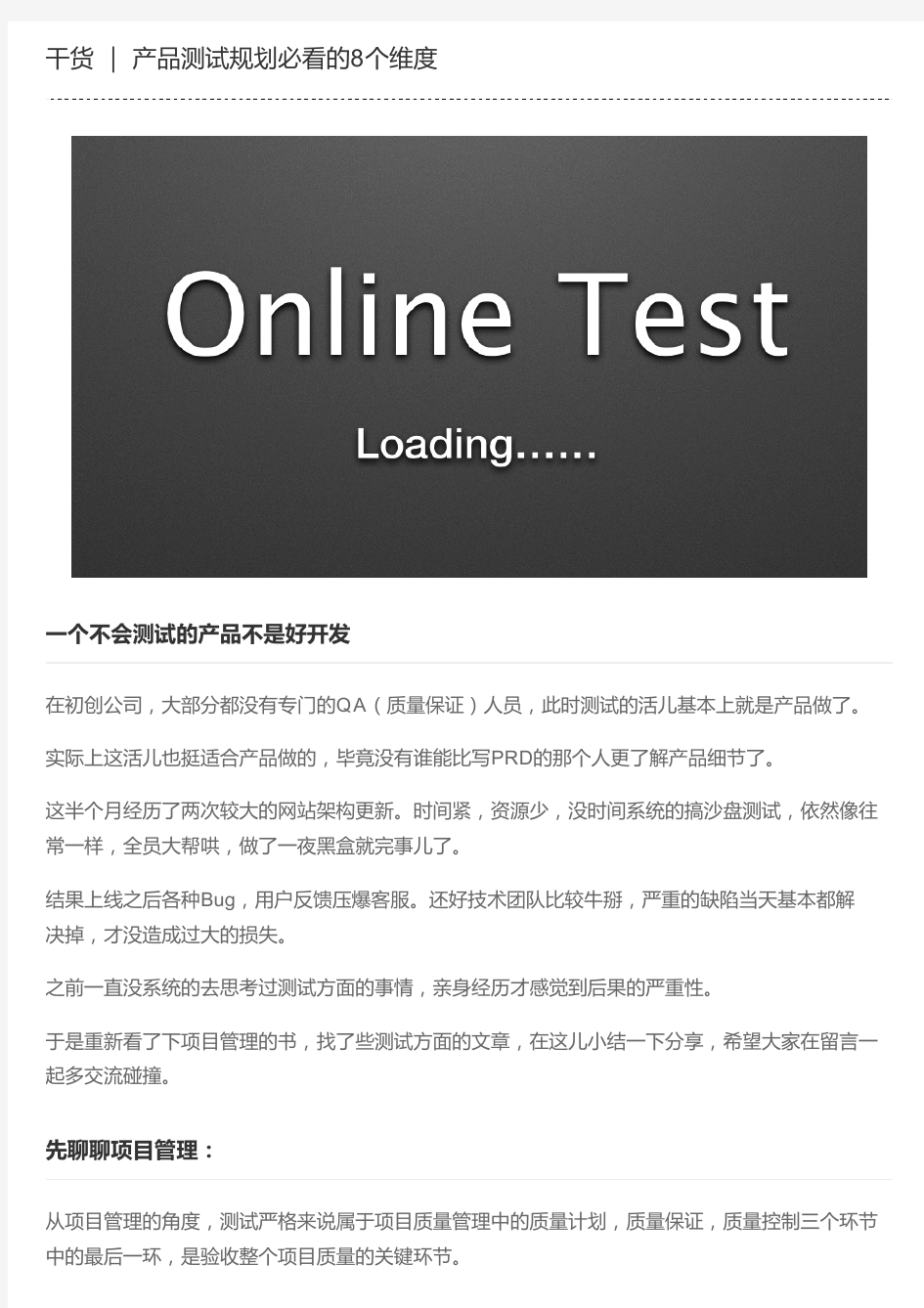 干货 ｜ 产品测试规划必看的8个维度

Online Test

Loading……

一个不会测试的产品不是好开发

在初创公司，大部分都没有专门的QA（质量保证）人员，此时测试的活儿基本上就是产品做了。

实际上这活儿也挺适合产品做的，毕竟没有谁能比写PRD的那个人更了解产品细节了。

这半个月经历了两次较大的网站架构更新。时间紧，资源少，没时间系统的搞沙盘测试，依然像往常一样，全员大帮哄，做了一夜黑盒就完事儿了。

结果上线之后各种Bug，用户反馈压爆客服。还好技术团队比较牛掰，严重的缺陷当天基本都解决掉，才没造成过大的损失。

之前一直没系统的去思考过测试方面的事情，亲身经历才感觉到后果的严重性。

于是重新看了下项目管理的书，找了些测试方面的文章，在这儿小结一下分享，希望大家在留言一起多交流碰撞。

先聊聊项目管理：

从项目管理的角度，测试严格来说属于项目质量管理中的质量计划，质量保证，质量控制三个环节中的最后一环，是验收整个项目质量的关键环节。